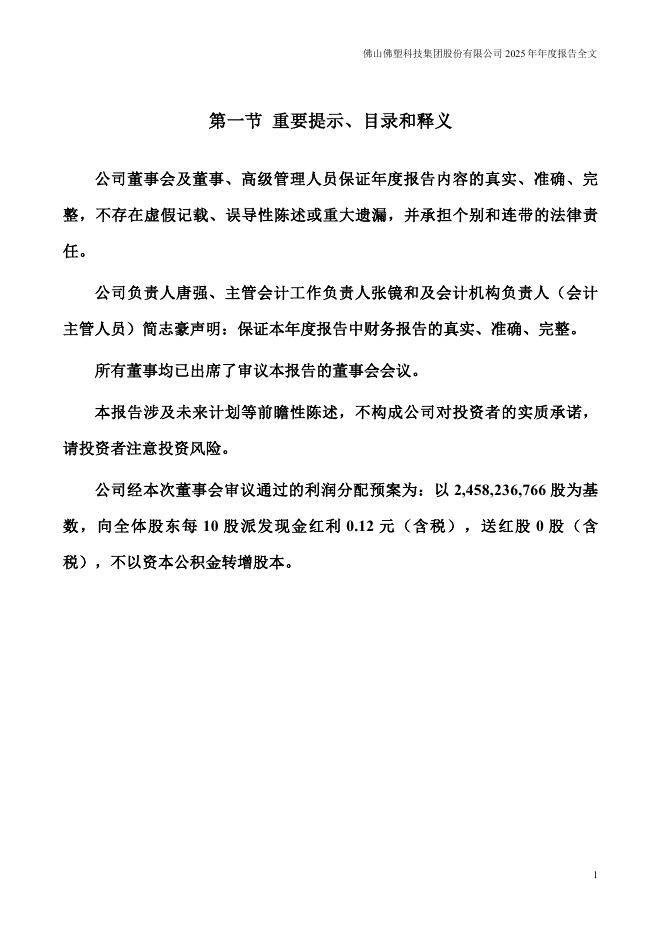 佛山佛塑科技集团股份有限公司 2025 年年度报告全文

第一节 重要提示、目录和释义

公司董事会及董事、高级管理人员保证年度报告内容的真实、准确、完整，不存在虚假记载、误导性陈述或重大遗漏，并承担个别和连带的法律责任。

公司负责人唐强、主管会计工作负责人张镜和及会计机构负责人（会计主管人员）简志豪声明：保证本年度报告中财务报告的真实、准确、完整。

所有董事均已出席了审议本报告的董事会会议。

本报告涉及未来计划等前瞻性陈述，不构成公司对投资者的实质承诺，请投资者注意投资风险。

公司经本次董事会审议通过的利润分配预案为：以 2,458,236,766 股为基数，向全体股东每 10 股派发现金红利 0.12 元（含税），送红股 0 股（含税），不以资本公积金转增股本。

1